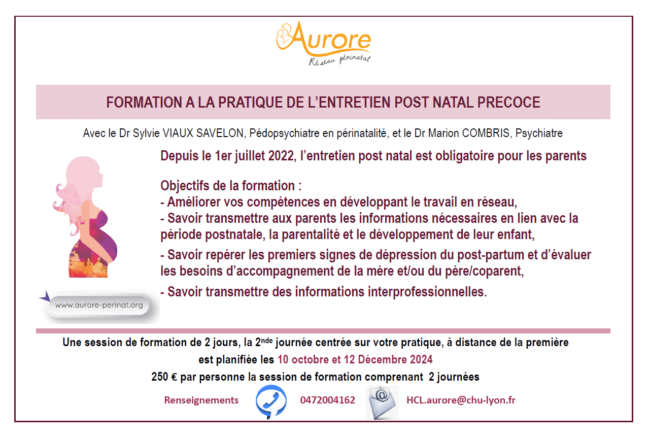 Aurore
Réseau périnatal

FORMATION A LA PRATIQUE DE L'ENTRETIEN POST NATAL PRECOCE

Avec le Dr Sylvie VIAUX SAVELON, Pédopsychiatre en périnatalité, et le Dr Marion COMBRIS, Psychiatre

Depuis le 1er juillet 2022, l'entretien post natal est obligatoire pour les parents

Objectifs de la formation :
- Améliorer vos compétences en développant le travail en réseau,
- Savoir transmettre aux parents les informations nécessaires en lien avec la période postnatale, la parentalité et le développement de leur enfant,
- Savoir repérer les premiers signes de dépression du post-partum et d'évaluer les besoins d'accompagnement de la mère et/ou du père/coparent,
- Savoir transmettre des informations interprofessionnelles.

www.aurore-perinat.org

Une session de formation de 2 jours, la 2$^{nde}$ journée centrée sur votre pratique, à distance de la première est planifiée les 10 octobre et 12 Décembre 2024

250 € par personne la session de formation comprenant 2 journées

Renseignements 0472004162 HCL.aurore@chu-lyon.fr